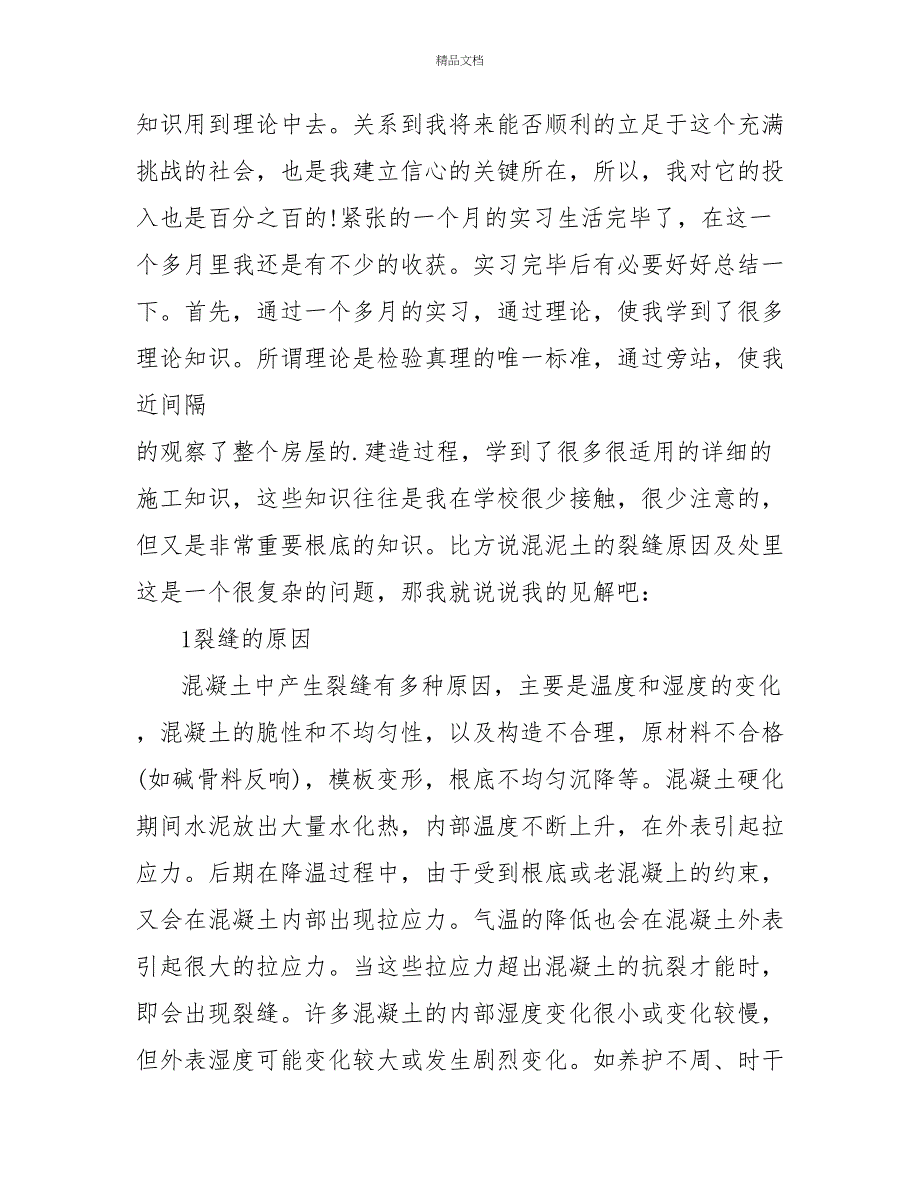 精品文档

知识用到理论中去。关系到我将来能否顺利的立足于这个充满挑战的社会，也是我建立信心的关键所在，所以，我对它的投入也是百分之百的!紧张的一个月的实习生活完毕了，在这一个多月里我还是有不少的收获。实习完毕后有必要好好总结一下。首先，通过一个多月的实习，通过理论，使我学到了很多理论知识。所谓理论是检验真理的唯一标准，通过旁站，使我近间隔

的观察了整个房屋的.建造过程，学到了很多很适用的详细的施工知识，这些知识往往是我在学校很少接触，很少注意的，但又是非常重要根底的知识。比方说混泥土的裂缝原因及处里这是一个很复杂的问题，那我就说说我的见解吧：

1裂缝的原因

混凝土中产生裂缝有多种原因，主要是温度和湿度的变化，混凝土的脆性和不均匀性，以及构造不合理，原材料不合格(如碱骨料反响)，模板变形，根底不均匀沉降等。混凝土硬化期间水泥放出大量水化热，内部温度不断上升，在外表引起拉应力。后期在降温过程中，由于受到根底或老混凝上的约束，又会在混凝土内部出现拉应力。气温的降低也会在混凝土外表引起很大的拉应力。当这些拉应力超出混凝土的抗裂才能时，即会出现裂缝。许多混凝土的内部湿度变化很小或变化较慢，但外表湿度可能变化较大或发生剧烈变化。如养护不周、时干